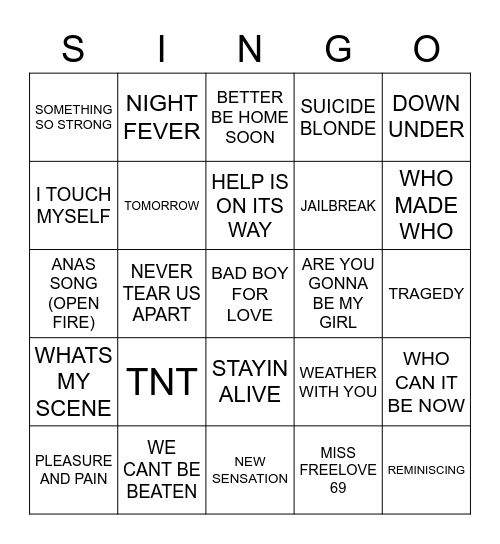 | S | I | N | G | O |
|---|---|---|---|---|
| SOMETHING SO STRONG | NIGHT FEVER | BETTER BE HOME SOON | SUICIDE BLONDE | DOWN UNDER |
| I TOUCH MYSELF | TOMORROW | HELP IS ON ITS WAY | JAILBREAK | WHO MADE WHO |
| ANAS SONG (OPEN FIRE) | NEVER TEAR US APART | BAD BOY FOR LOVE | ARE YOU GONNA BE MY GIRL | TRAGEDY |
| WHATS MY SCENE | TNT | STAYIN ALIVE | WEATHER WITH YOU | WHO CAN IT BE NOW |
| PLEASURE AND PAIN | WE CANT BE BEATEN | NEW SENSATION | MISS FREELOVE 69 | REMINISCING |